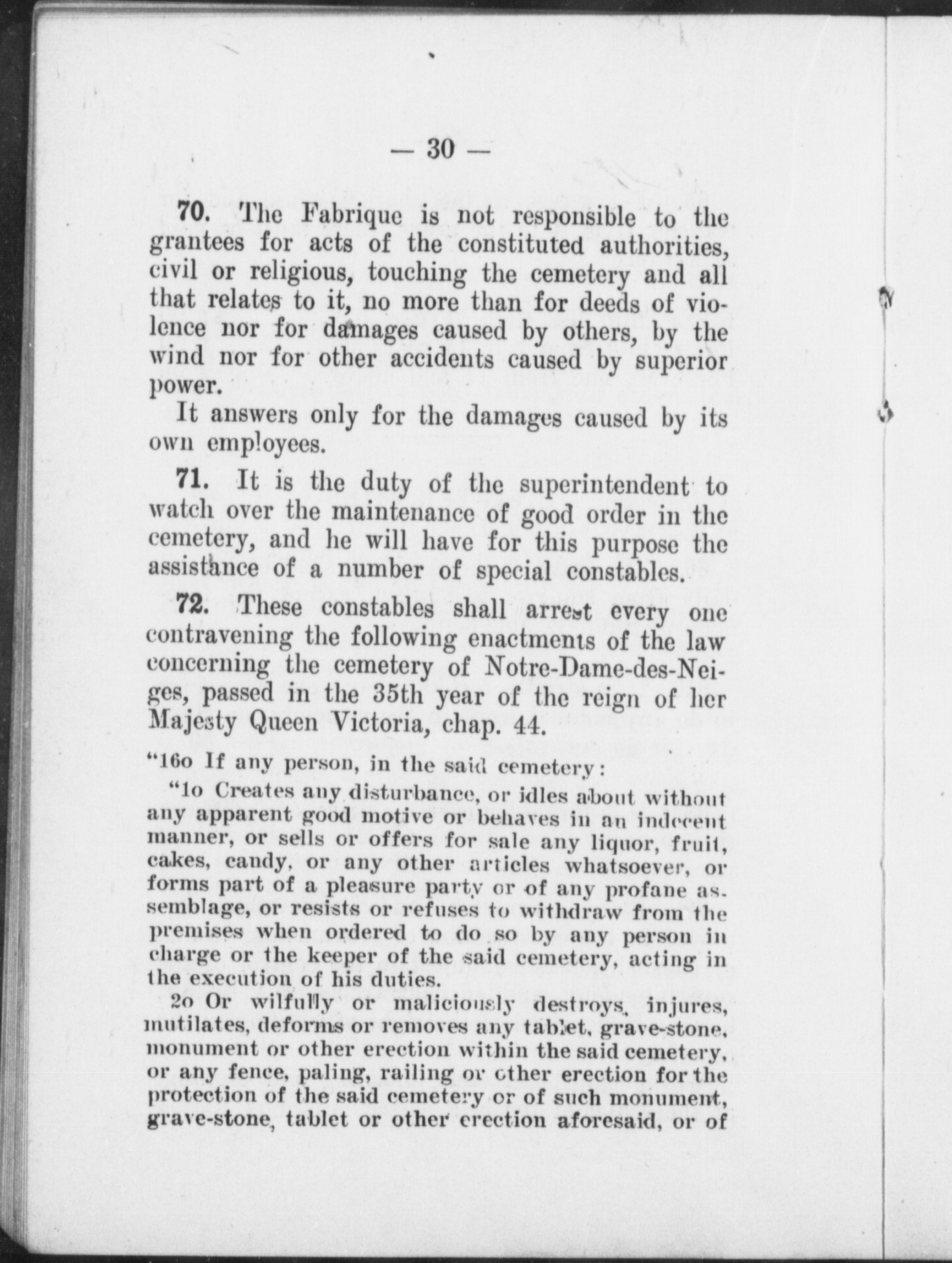 — 30 —

70. The Fabrique is not responsible to the grantees for acts of the constituted authorities, civil or religious, touching the cemetery and all that relates to it, no more than for deeds of violence nor for damages caused by others, by the wind nor for other accidents caused by superior power.

It answers only for the damages caused by its own employees.

71. It is the duty of the superintendent to watch over the maintenance of good order in the cemetery, and he will have for this purpose the assistance of a number of special constables.

72. These constables shall arrest every one contravening the following enactments of the law concerning the cemetery of Notre-Dame-des-Neiges, passed in the 35th year of the reign of her Majesty Queen Victoria, chap. 44.

"16o If any person, in the said cemetery:

"1o Creates any disturbance, or idles about without any apparent good motive or behaves in an indecent manner, or sells or offers for sale any liquor, fruit, cakes, candy, or any other articles whatsoever, or forms part of a pleasure party or of any profane assemblage, or resists or refuses to withdraw from the premises when ordered to do so by any person in charge or the keeper of the said cemetery, acting in the execution of his duties.

2o Or wilfully or maliciously destroys, injures, mutilates, deforms or removes any tablet, grave-stone, monument or other erection within the said cemetery, or any fence, paling, railing or other erection for the protection of the said cemetery or of such monument, grave-stone, tablet or other erection aforesaid, or of